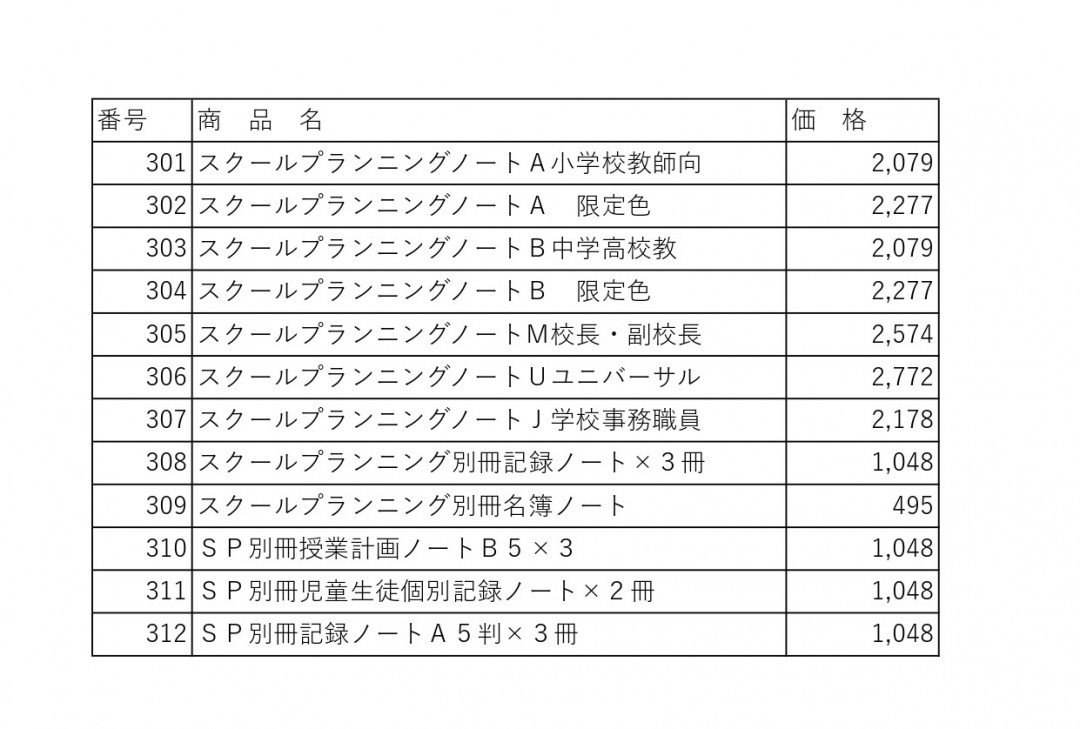 | 番号 | 商 品 名 | 価 格 |
|---|---|---|
| 301 | スクールプランニングノートA小学校教師向 | 2,079 |
| 302 | スクールプランニングノートA 限定色 | 2,277 |
| 303 | スクールプランニングノートB中学高校教 | 2,079 |
| 304 | スクールプランニングノートB 限定色 | 2,277 |
| 305 | スクールプランニングノートM校長・副校長 | 2,574 |
| 306 | スクールプランニングノートUユニバーサル | 2,772 |
| 307 | スクールプランニングノートJ学校事務職員 | 2,178 |
| 308 | スクールプランニング別冊記録ノート×3冊 | 1,048 |
| 309 | スクールプランニング別冊名簿ノート | 495 |
| 310 | SP別冊授業計画ノートB5×3 | 1,048 |
| 311 | SP別冊児童生徒個別記録ノート×2冊 | 1,048 |
| 312 | SP別冊記録ノートA5判×3冊 | 1,048 |